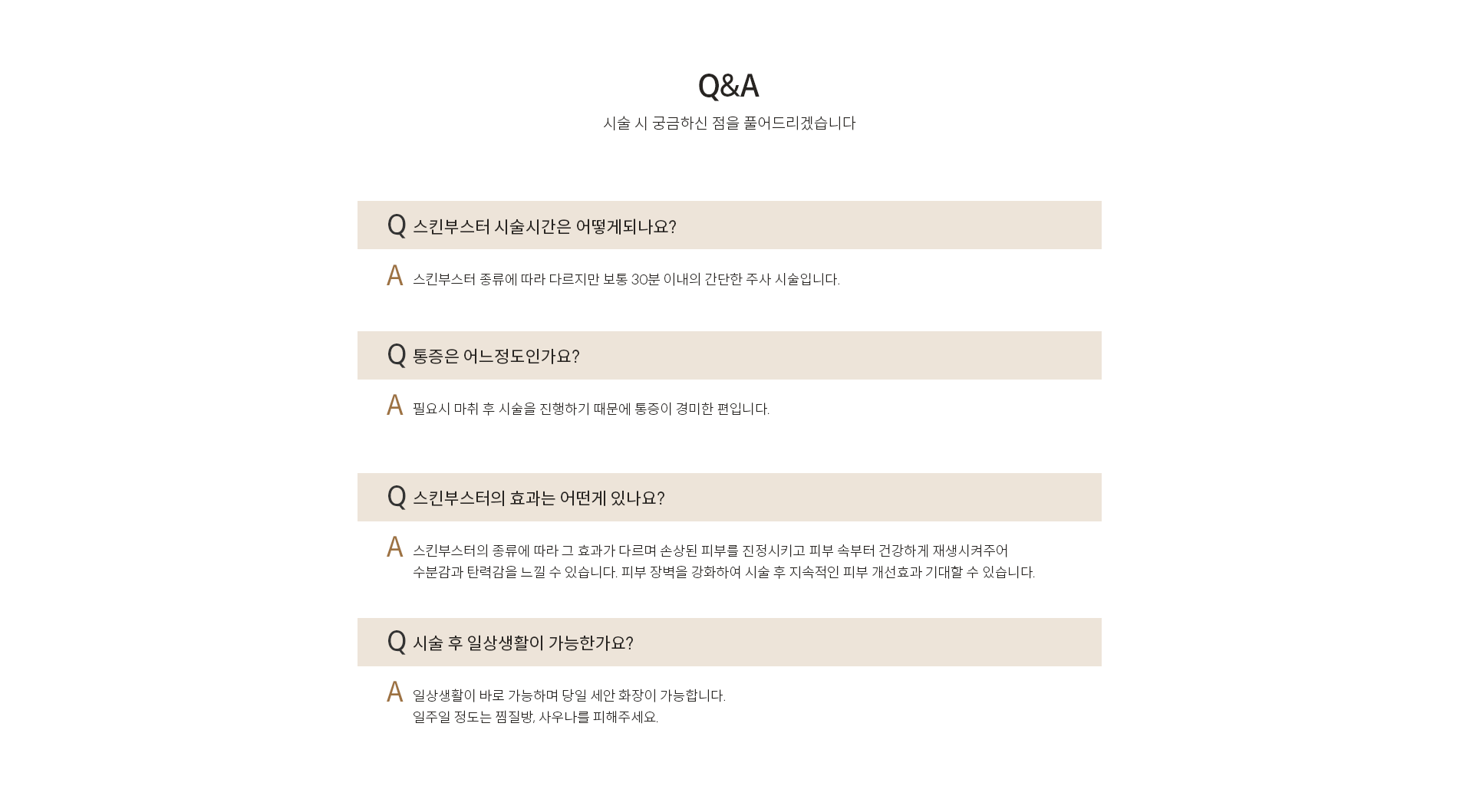 Q&A

시술 시 궁금하신 점을 풀어드리겠습니다

Q 스킨부스터 시술시간은 어떻게되나요?

A 스킨부스터 종류에 따라 다르지만 보통 30분 이내의 간단한 주사 시술입니다.

Q 통증은 어느정도인가요?

A 필요시 마취 후 시술을 진행하기 때문에 통증이 경미한 편입니다.

Q 스킨부스터의 효과는 어떤게 있나요?

A 스킨부스터의 종류에 따라 그 효과가 다르며 손상된 피부를 진정시키고 피부 속부터 건강하게 재생시켜주어 수분감과 탄력감을 느낄 수 있습니다. 피부 장벽을 강화하여 시술 후 지속적인 피부 개선효과 기대할 수 있습니다.

Q 시술 후 일상생활이 가능한가요?

A 일상생활이 바로 가능하며 당일 세안 화장이 가능합니다.
일주일 정도는 찜질방, 사우나를 피해주세요.